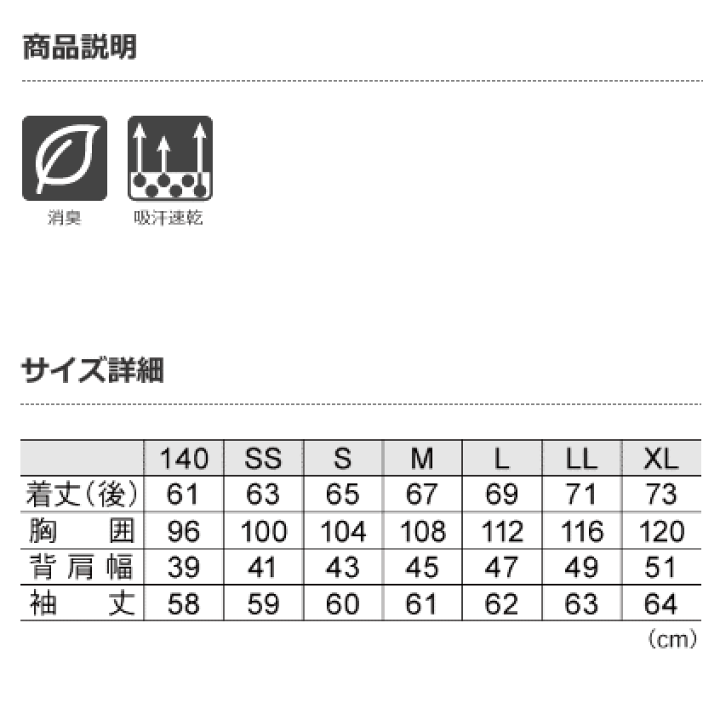 商品説明

消臭

吸汗速乾

サイズ詳細

| | 140 | SS | S | M | L | LL | XL |
|---|---|---|---|---|---|---|---|
| 着丈(後) | 61 | 63 | 65 | 67 | 69 | 71 | 73 |
| 胸　囲 | 96 | 100 | 104 | 108 | 112 | 116 | 120 |
| 背肩幅 | 39 | 41 | 43 | 45 | 47 | 49 | 51 |
| 袖　丈 | 58 | 59 | 60 | 61 | 62 | 63 | 64 |

(cm)